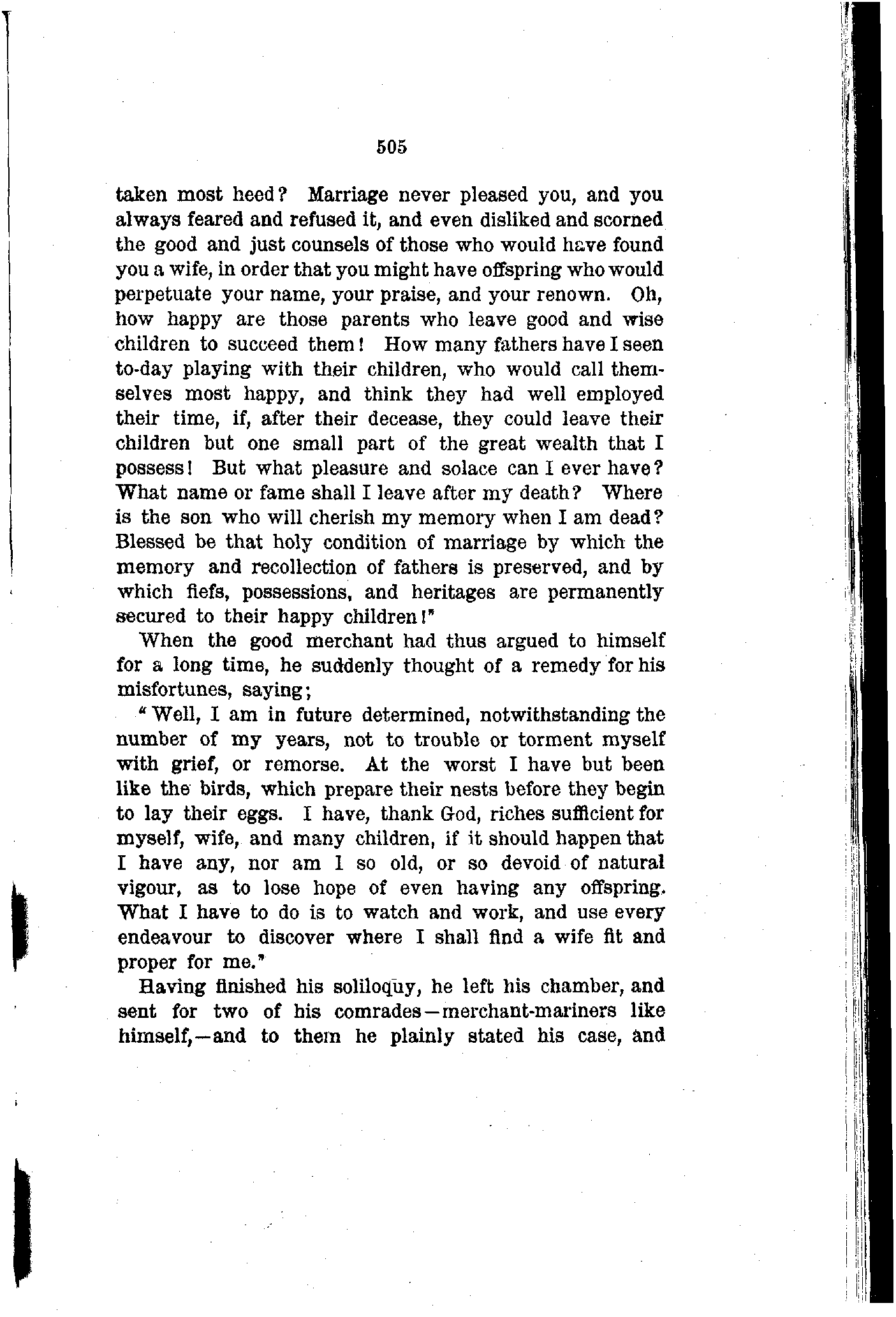 505

taken most heed? Marriage never pleased you, and you always feared and refused it, and even disliked and scorned the good and just counsels of those who would have found you a wife, in order that you might have offspring who would perpetuate your name, your praise, and your renown. Oh, how happy are those parents who leave good and wise children to succeed them! How many fathers have I seen to-day playing with their children, who would call themselves most happy, and think they had well employed their time, if, after their decease, they could leave their children but one small part of the great wealth that I possess! But what pleasure and solace can I ever have? What name or fame shall I leave after my death? Where is the son who will cherish my memory when I am dead? Blessed be that holy condition of marriage by which the memory and recollection of fathers is preserved, and by which fiefs, possessions, and heritages are permanently secured to their happy children!"

When the good merchant had thus argued to himself for a long time, he suddenly thought of a remedy for his misfortunes, saying;

"Well, I am in future determined, notwithstanding the number of my years, not to trouble or torment myself with grief, or remorse. At the worst I have but been like the birds, which prepare their nests before they begin to lay their eggs. I have, thank God, riches sufficient for myself, wife, and many children, if it should happen that I have any, nor am I so old, or so devoid of natural vigour, as to lose hope of even having any offspring. What I have to do is to watch and work, and use every endeavour to discover where I shall find a wife fit and proper for me."

Having finished his soliloquy, he left his chamber, and sent for two of his comrades—merchant-mariners like himself,—and to them he plainly stated his case, and